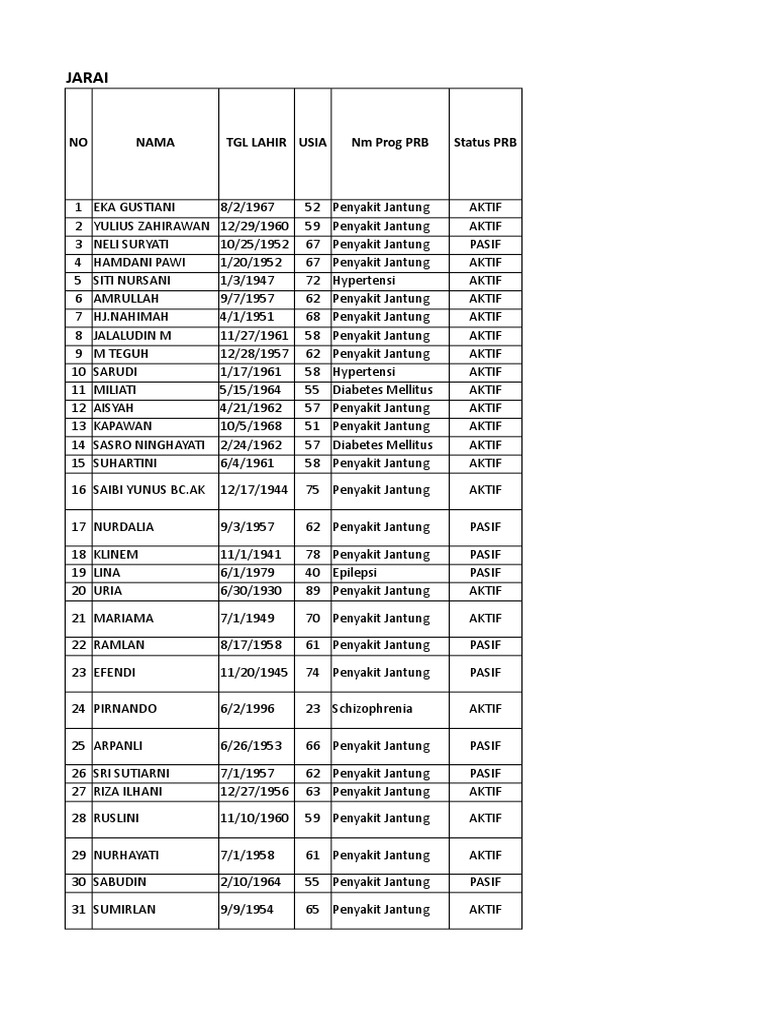 JARAI

| NO | NAMA | TGL LAHIR | USIA | Nm Prog PRB | Status PRB |
|---|---|---|---|---|---|
| 1 | EKA GUSTIANI | 8/2/1967 | 52 | Penyakit Jantung | AKTIF |
| 2 | YULIUS ZAHIRAWAN | 12/29/1960 | 59 | Penyakit Jantung | AKTIF |
| 3 | NELI SURYATI | 10/25/1952 | 67 | Penyakit Jantung | PASIF |
| 4 | HAMDANI PAWI | 1/20/1952 | 67 | Penyakit Jantung | AKTIF |
| 5 | SITI NURSANI | 1/3/1947 | 72 | Hypertensi | AKTIF |
| 6 | AMRULLAH | 9/7/1957 | 62 | Penyakit Jantung | AKTIF |
| 7 | HJ.NAHIMAH | 4/1/1951 | 68 | Penyakit Jantung | AKTIF |
| 8 | JALALUDIN M | 11/27/1961 | 58 | Penyakit Jantung | AKTIF |
| 9 | M TEGUH | 12/28/1957 | 62 | Penyakit Jantung | AKTIF |
| 10 | SARUDI | 1/17/1961 | 58 | Hypertensi | AKTIF |
| 11 | MILIATI | 5/15/1964 | 55 | Diabetes Mellitus | AKTIF |
| 12 | AISYAH | 4/21/1962 | 57 | Penyakit Jantung | AKTIF |
| 13 | KAPAWAN | 10/5/1968 | 51 | Penyakit Jantung | AKTIF |
| 14 | SASRO NINGHAYATI | 2/24/1962 | 57 | Diabetes Mellitus | AKTIF |
| 15 | SUHARTINI | 6/4/1961 | 58 | Penyakit Jantung | AKTIF |
| 16 | SAIBI YUNUS BC.AK | 12/17/1944 | 75 | Penyakit Jantung | AKTIF |
| 17 | NURDALIA | 9/3/1957 | 62 | Penyakit Jantung | PASIF |
| 18 | KLINEM | 11/1/1941 | 78 | Penyakit Jantung | PASIF |
| 19 | LINA | 6/1/1979 | 40 | Epilepsi | PASIF |
| 20 | URIA | 6/30/1930 | 89 | Penyakit Jantung | AKTIF |
| 21 | MARIAMA | 7/1/1949 | 70 | Penyakit Jantung | AKTIF |
| 22 | RAMLAN | 8/17/1958 | 61 | Penyakit Jantung | PASIF |
| 23 | EFENDI | 11/20/1945 | 74 | Penyakit Jantung | PASIF |
| 24 | PIRNANDO | 6/2/1996 | 23 | Schizophrenia | AKTIF |
| 25 | ARPANLI | 6/26/1953 | 66 | Penyakit Jantung | PASIF |
| 26 | SRI SUTIARNI | 7/1/1957 | 62 | Penyakit Jantung | PASIF |
| 27 | RIZA ILHANI | 12/27/1956 | 63 | Penyakit Jantung | AKTIF |
| 28 | RUSLINI | 11/10/1960 | 59 | Penyakit Jantung | AKTIF |
| 29 | NURHAYATI | 7/1/1958 | 61 | Penyakit Jantung | AKTIF |
| 30 | SABUDIN | 2/10/1964 | 55 | Penyakit Jantung | PASIF |
| 31 | SUMIRLAN | 9/9/1954 | 65 | Penyakit Jantung | AKTIF |